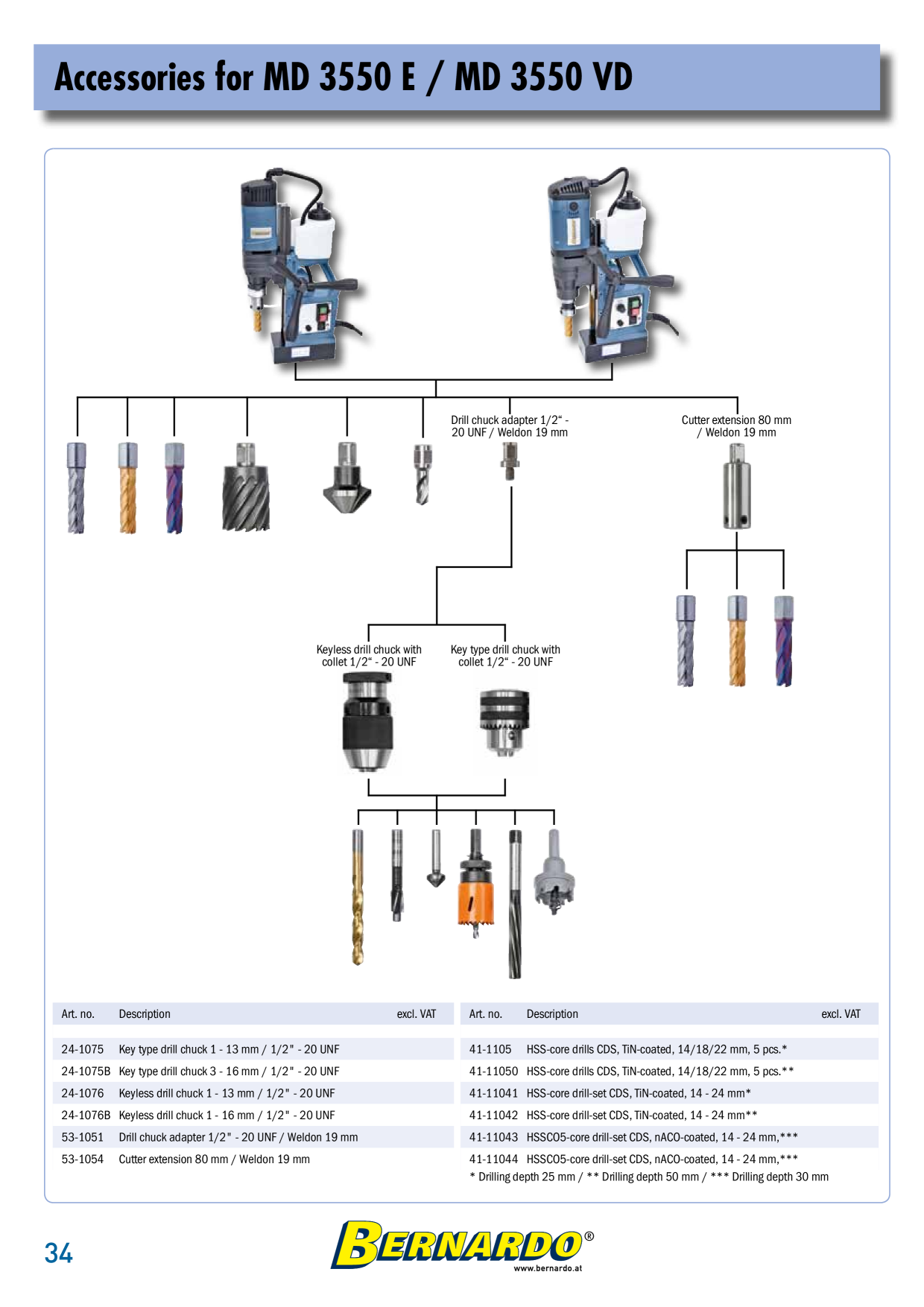 Accessories for MD 3550 E / MD 3550 VD

Drill chuck adapter 1/2“ - 20 UNF / Weldon 19 mm

Cutter extension 80 mm / Weldon 19 mm

Keyless drill chuck with collet 1/2“ - 20 UNF

Key type drill chuck with collet 1/2“ - 20 UNF

| Art. no. | Description | excl. VAT |
|---|---|---|
| 24-1075 | Key type drill chuck 1 - 13 mm / 1/2" - 20 UNF | |
| 24-1075B | Key type drill chuck 3 - 16 mm / 1/2" - 20 UNF | |
| 24-1076 | Keyless drill chuck 1 - 13 mm / 1/2" - 20 UNF | |
| 24-1076B | Keyless drill chuck 1 - 16 mm / 1/2" - 20 UNF | |
| 53-1051 | Drill chuck adapter 1/2" - 20 UNF / Weldon 19 mm | |
| 53-1054 | Cutter extension 80 mm / Weldon 19 mm | |

| Art. no. | Description | excl. VAT |
|---|---|---|
| 41-1105 | HSS-core drills CDS, TiN-coated, 14/18/22 mm, 5 pcs.* | |
| 41-11050 | HSS-core drills CDS, TiN-coated, 14/18/22 mm, 5 pcs.** | |
| 41-11041 | HSS-core drill-set CDS, TiN-coated, 14 - 24 mm* | |
| 41-11042 | HSS-core drill-set CDS, TiN-coated, 14 - 24 mm** | |
| 41-11043 | HSSCO5-core drill-set CDS, nACO-coated, 14 - 24 mm,*** | |
| 41-11044 | HSSCO5-core drill-set CDS, nACO-coated, 14 - 24 mm,*** | |

* Drilling depth 25 mm / ** Drilling depth 50 mm / *** Drilling depth 30 mm

34

BERNARDO®
www.bernardo.at